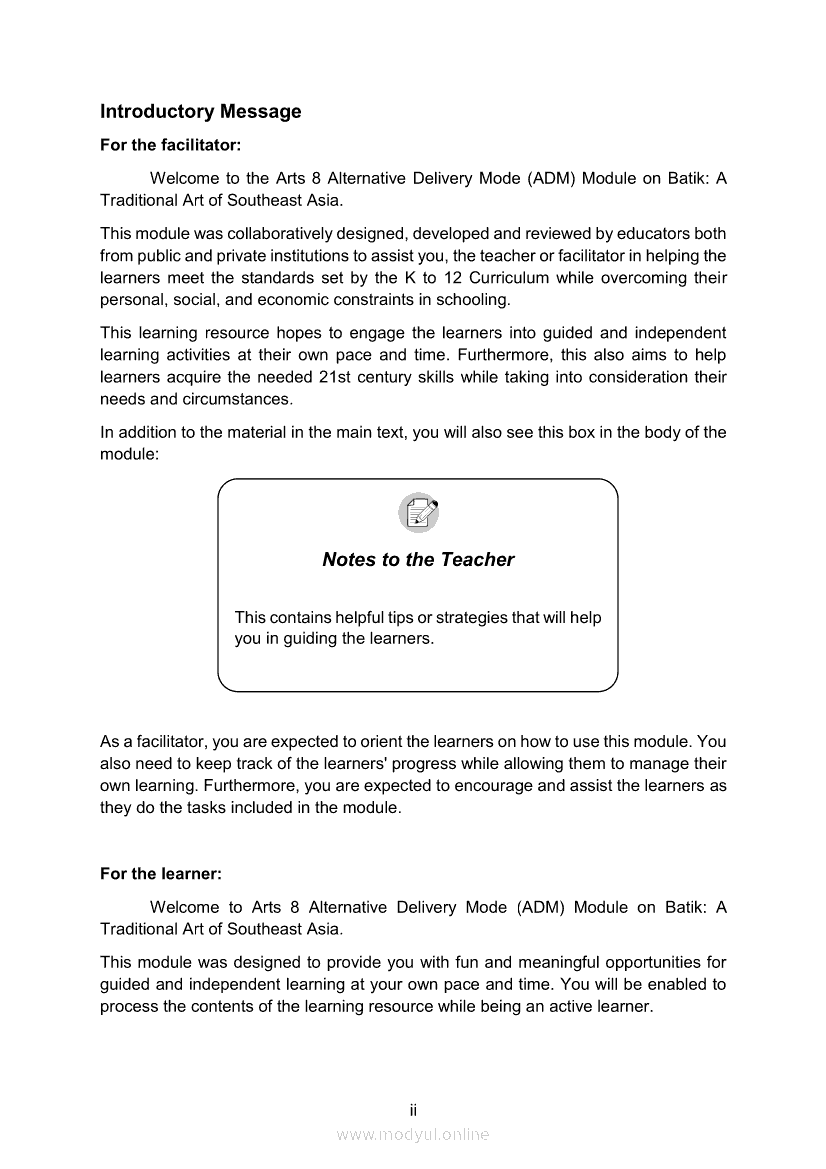 Introductory Message

For the facilitator:

Welcome to the Arts 8 Alternative Delivery Mode (ADM) Module on Batik: A Traditional Art of Southeast Asia.

This module was collaboratively designed, developed and reviewed by educators both from public and private institutions to assist you, the teacher or facilitator in helping the learners meet the standards set by the K to 12 Curriculum while overcoming their personal, social, and economic constraints in schooling.

This learning resource hopes to engage the learners into guided and independent learning activities at their own pace and time. Furthermore, this also aims to help learners acquire the needed 21st century skills while taking into consideration their needs and circumstances.

In addition to the material in the main text, you will also see this box in the body of the module:

Notes to the Teacher

This contains helpful tips or strategies that will help you in guiding the learners.

As a facilitator, you are expected to orient the learners on how to use this module. You also need to keep track of the learners' progress while allowing them to manage their own learning. Furthermore, you are expected to encourage and assist the learners as they do the tasks included in the module.

For the learner:

Welcome to Arts 8 Alternative Delivery Mode (ADM) Module on Batik: A Traditional Art of Southeast Asia.

This module was designed to provide you with fun and meaningful opportunities for guided and independent learning at your own pace and time. You will be enabled to process the contents of the learning resource while being an active learner.

ii

www.modyul.online